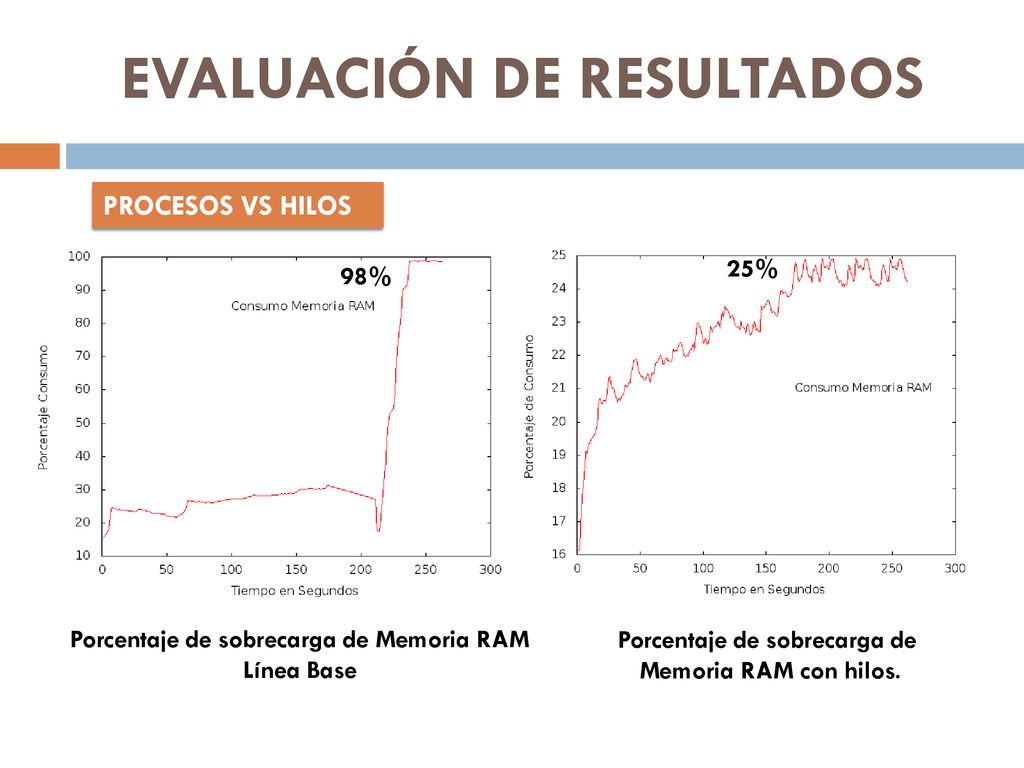 EVALUACIÓN DE RESULTADOS

PROCESOS VS HILOS

98%

Consumo Memoria RAM

Porcentaje Consumo

100
90
80
70
60
50
40
30
20
10

0 50 100 150 200 250 300

Tiempo en Segundos

Porcentaje de sobrecarga de Memoria RAM Línea Base

25%

Consumo Memoria RAM

Porcentaje de Consumo

25
24
23
22
21
20
19
18
17
16

0 50 100 150 200 250 300

Tiempo en Segundos

Porcentaje de sobrecarga de Memoria RAM con hilos.